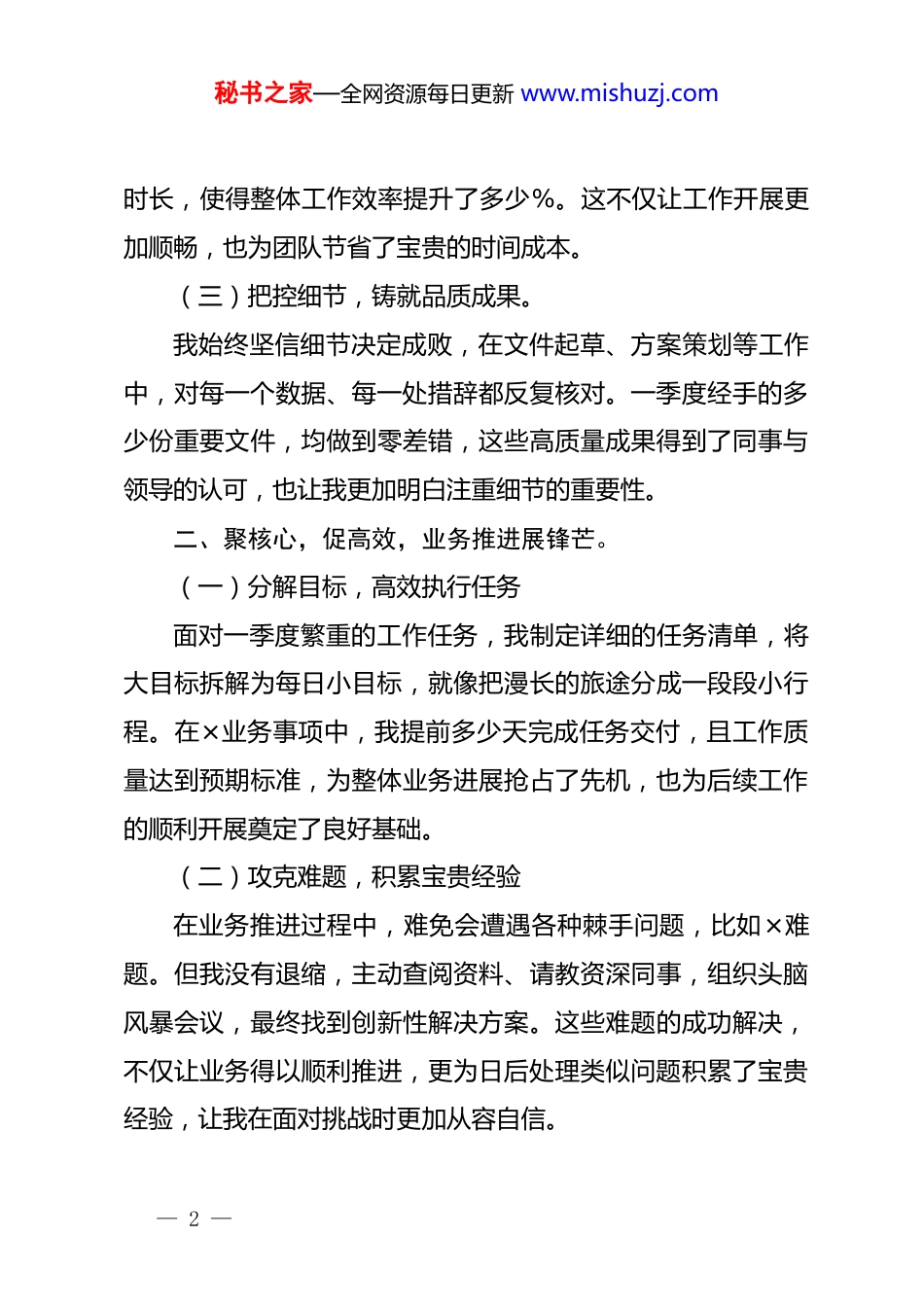 秘书之家—全网资源每日更新 www.mishuzj.com

时长，使得整体工作效率提升了多少%。这不仅让工作开展更加顺畅，也为团队节省了宝贵的时间成本。

（三）把控细节，铸就品质成果。

我始终坚信细节决定成败，在文件起草、方案策划等工作中，对每一个数据、每一处措辞都反复核对。一季度经手的多少份重要文件，均做到零差错，这些高质量成果得到了同事与领导的认可，也让我更加明白注重细节的重要性。

二、聚核心，促高效，业务推进展锋芒。

（一）分解目标，高效执行任务

面对一季度繁重的工作任务，我制定详细的任务清单，将大目标拆解为每日小目标，就像把漫长的旅途分成一段段小行程。在×业务事项中，我提前多少天完成任务交付，且工作质量达到预期标准，为整体业务进展抢占了先机，也为后续工作的顺利开展奠定了良好基础。

（二）攻克难题，积累宝贵经验

在业务推进过程中，难免会遭遇各种棘手问题，比如×难题。但我没有退缩，主动查阅资料、请教资深同事，组织头脑风暴会议，最终找到创新性解决方案。这些难题的成功解决，不仅让业务得以顺利推进，更为日后处理类似问题积累了宝贵经验，让我在面对挑战时更加从容自信。

— 2 —